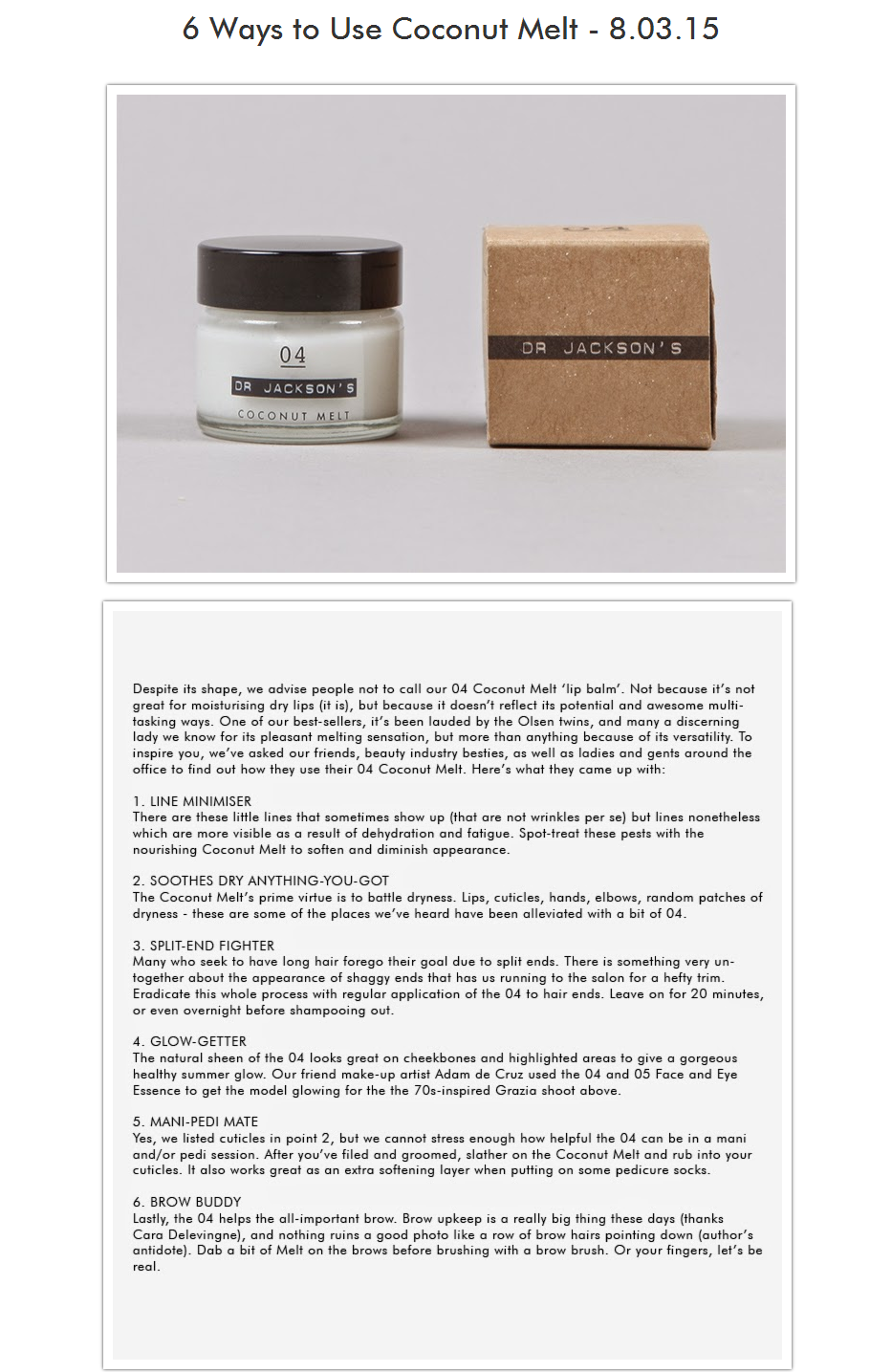 6 Ways to Use Coconut Melt - 8.03.15

04
DR JACKSON'S
COCONUT MELT

04
DR JACKSON'S

Despite its shape, we advise people not to call our 04 Coconut Melt 'lip balm'. Not because it's not great for moisturising dry lips (it is), but because it doesn't reflect its potential and awesome multi-tasking ways. One of our best-sellers, it's been lauded by the Olsen twins, and many a discerning lady we know for its pleasant melting sensation, but more than anything because of its versatility. To inspire you, we've asked our friends, beauty industry besties, as well as ladies and gents around the office to find out how they use their 04 Coconut Melt. Here's what they came up with:

1. LINE MINIMISER
There are these little lines that sometimes show up (that are not wrinkles per se) but lines nonetheless which are more visible as a result of dehydration and fatigue. Spot-treat these pests with the nourishing Coconut Melt to soften and diminish appearance.

2. SOOTHES DRY ANYTHING-YOU-GOT
The Coconut Melt's prime virtue is to battle dryness. Lips, cuticles, hands, elbows, random patches of dryness - these are some of the places we've heard have been alleviated with a bit of 04.

3. SPLIT-END FIGHTER
Many who seek to have long hair forego their goal due to split ends. There is something very un-together about the appearance of shaggy ends that has us running to the salon for a hefty trim. Eradicate this whole process with regular application of the 04 to hair ends. Leave on for 20 minutes, or even overnight before shampooing out.

4. GLOW-GETTER
The natural sheen of the 04 looks great on cheekbones and highlighted areas to give a gorgeous healthy summer glow. Our friend make-up artist Adam de Cruz used the 04 and 05 Face and Eye Essence to get the model glowing for the the 70s-inspired Grazia shoot above.

5. MANI-PEDI MATE
Yes, we listed cuticles in point 2, but we cannot stress enough how helpful the 04 can be in a mani and/or pedi session. After you've filed and groomed, slather on the Coconut Melt and rub into your cuticles. It also works great as an extra softening layer when putting on some pedicure socks.

6. BROW BUDDY
Lastly, the 04 helps the all-important brow. Brow upkeep is a really big thing these days (thanks Cara Delevingne), and nothing ruins a good photo like a row of brow hairs pointing down (author's antidote). Dab a bit of Melt on the brows before brushing with a brow brush. Or your fingers, let's be real.